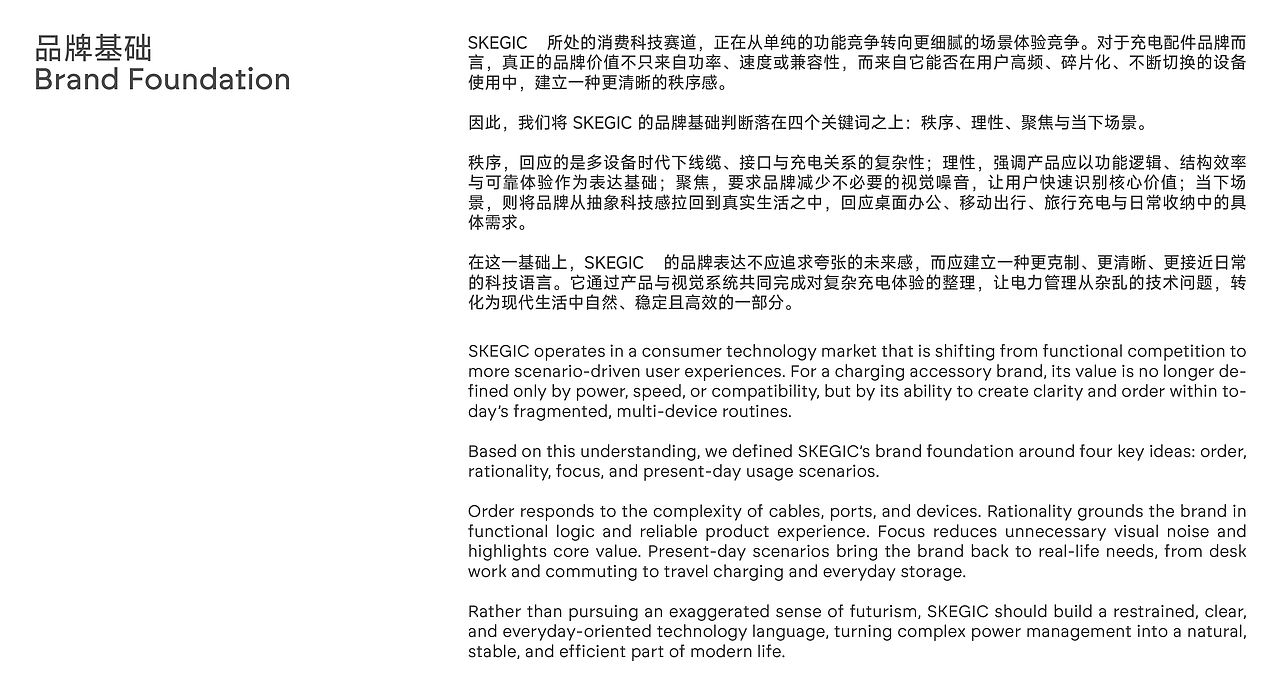 品牌基础
Brand Foundation

SKEGIC 所处的消费科技赛道，正在从单纯的功能竞争转向更细腻的场景体验竞争。对于充电配件品牌而言，真正的品牌价值不只来自功率、速度或兼容性，而来自它能否在用户高频、碎片化、不断切换的设备使用中，建立一种更清晰的秩序感。

因此，我们将 SKEGIC 的品牌基础判断落在四个关键词之上：秩序、理性、聚焦与当下场景。

秩序，回应的是多设备时代下线缆、接口与充电关系的复杂性；理性，强调产品应以功能逻辑、结构效率与可靠体验作为表达基础；聚焦，要求品牌减少不必要的视觉噪音，让用户快速识别核心价值；当下场景，则将品牌从抽象科技感拉回到真实生活之中，回应桌面办公、移动出行、旅行充电与日常收纳中的具体需求。

在这一基础上，SKEGIC 的品牌表达不应追求夸张的未来感，而应建立一种更克制、更清晰、更接近日常的科技语言。它通过产品与视觉系统共同完成对复杂充电体验的整理，让电力管理从杂乱的技术问题，转化为现代生活中自然、稳定且高效的一部分。

SKEGIC operates in a consumer technology market that is shifting from functional competition to more scenario-driven user experiences. For a charging accessory brand, its value is no longer defined only by power, speed, or compatibility, but by its ability to create clarity and order within today's fragmented, multi-device routines.

Based on this understanding, we defined SKEGIC's brand foundation around four key ideas: order, rationality, focus, and present-day usage scenarios.

Order responds to the complexity of cables, ports, and devices. Rationality grounds the brand in functional logic and reliable product experience. Focus reduces unnecessary visual noise and highlights core value. Present-day scenarios bring the brand back to real-life needs, from desk work and commuting to travel charging and everyday storage.

Rather than pursuing an exaggerated sense of futurism, SKEGIC should build a restrained, clear, and everyday-oriented technology language, turning complex power management into a natural, stable, and efficient part of modern life.